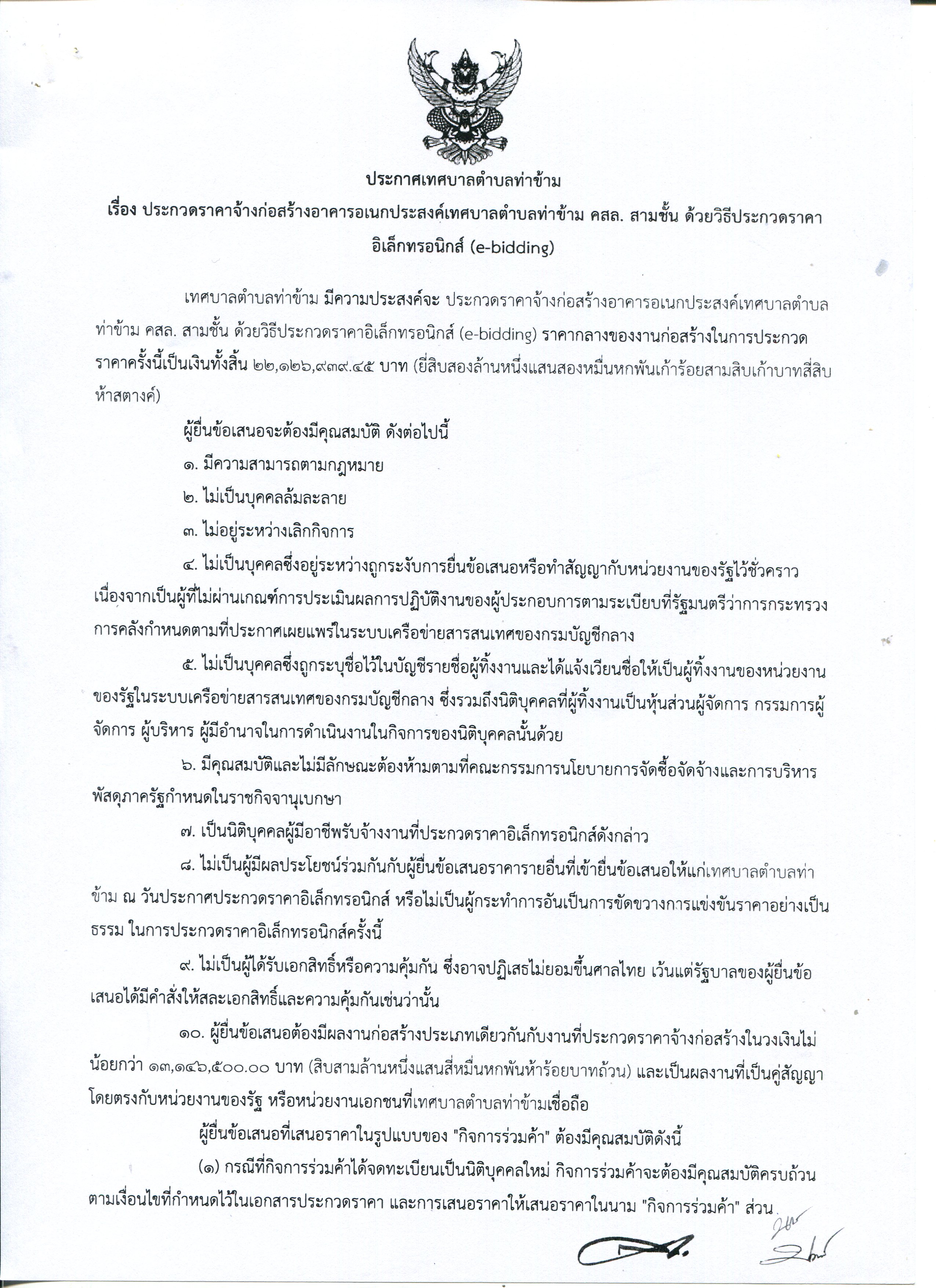 ประกาศเทศบาลตำบลท่าข้าม

เรื่อง ประกวดราคาจ้างก่อสร้างอาคารอเนกประสงค์เทศบาลตำบลท่าข้าม คสล. สามชั้น ด้วยวิธีประกวดราคาอิเล็กทรอนิกส์ (e-bidding)

เทศบาลตำบลท่าข้าม มีความประสงค์จะ ประกวดราคาจ้างก่อสร้างอาคารอเนกประสงค์เทศบาลตำบลท่าข้าม คสล. สามชั้น ด้วยวิธีประกวดราคาอิเล็กทรอนิกส์ (e-bidding) ราคากลางของงานก่อสร้างในการประกวดราคาครั้งนี้เป็นเงินทั้งสิ้น ๒๒,๑๒๖,๙๓๙.๔๕ บาท (ยี่สิบสองล้านหนึ่งแสนสองหมื่นหกพันเก้าร้อยสามสิบเก้าบาทสี่สิบห้าสตางค์)

ผู้ยื่นข้อเสนอจะต้องมีคุณสมบัติ ดังต่อไปนี้

๑. มีความสามารถตามกฎหมาย

๒. ไม่เป็นบุคคลล้มละลาย

๓. ไม่อยู่ระหว่างเลิกกิจการ

๔. ไม่เป็นบุคคลซึ่งอยู่ระหว่างถูกระงับการยื่นข้อเสนอหรือทำสัญญากับหน่วยงานของรัฐไว้ชั่วคราว เนื่องจากเป็นผู้ที่ไม่ผ่านเกณฑ์การประเมินผลการปฏิบัติงานของผู้ประกอบการตามระเบียบที่รัฐมนตรีว่าการกระทรวงการคลังกำหนดตามที่ประกาศเผยแพร่ในระบบเครือข่ายสารสนเทศของกรมบัญชีกลาง

๕. ไม่เป็นบุคคลซึ่งถูกระบุชื่อไว้ในบัญชีรายชื่อผู้ทิ้งงานและได้แจ้งเวียนชื่อให้เป็นผู้ทิ้งงานของหน่วยงานของรัฐในระบบเครือข่ายสารสนเทศของกรมบัญชีกลาง ซึ่งรวมถึงนิติบุคคลที่ผู้ทิ้งงานเป็นหุ้นส่วนผู้จัดการ กรรมการผู้จัดการ ผู้บริหาร ผู้มีอำนาจในการดำเนินงานในกิจการของนิติบุคคลนั้นด้วย

๖. มีคุณสมบัติและไม่มีลักษณะต้องห้ามตามที่คณะกรรมการนโยบายการจัดซื้อจัดจ้างและการบริหารพัสดุภาครัฐกำหนดในราชกิจจานุเบกษา

๗. เป็นนิติบุคคลผู้มีอาชีพรับจ้างงานที่ประกวดราคาอิเล็กทรอนิกส์ดังกล่าว

๘. ไม่เป็นผู้มีผลประโยชน์ร่วมกันกับผู้ยื่นข้อเสนอราคารายอื่นที่เข้ายื่นข้อเสนอให้แก่เทศบาลตำบลท่าข้าม ณ วันประกาศประกวดราคาอิเล็กทรอนิกส์ หรือไม่เป็นผู้กระทำการอันเป็นการขัดขวางการแข่งขันราคาอย่างเป็นธรรม ในการประกวดราคาอิเล็กทรอนิกส์ครั้งนี้

๙. ไม่เป็นผู้ได้รับเอกสิทธิ์หรือความคุ้มกัน ซึ่งอาจปฏิเสธไม่ยอมขึ้นศาลไทย เว้นแต่รัฐบาลของผู้ยื่นข้อเสนอได้มีคำสั่งให้สละเอกสิทธิ์และความคุ้มกันเช่นว่านั้น

๑๐. ผู้ยื่นข้อเสนอต้องมีผลงานก่อสร้างประเภทเดียวกันกับงานที่ประกวดราคาจ้างก่อสร้างในวงเงินไม่น้อยกว่า ๑๓,๑๔๖,๕๐๐.๐๐ บาท (สิบสามล้านหนึ่งแสนสี่หมื่นหกพันห้าร้อยบาทถ้วน) และเป็นผลงานที่เป็นคู่สัญญาโดยตรงกับหน่วยงานของรัฐ หรือหน่วยงานเอกชนที่เทศบาลตำบลท่าข้ามเชื่อถือ

ผู้ยื่นข้อเสนอที่เสนอราคาในรูปแบบของ "กิจการร่วมค้า" ต้องมีคุณสมบัติดังนี้

(๑) กรณีที่กิจการร่วมค้าได้จดทะเบียนเป็นนิติบุคคลใหม่ กิจการร่วมค้าจะต้องมีคุณสมบัติครบถ้วนตามเงื่อนไขที่กำหนดไว้ในเอกสารประกวดราคา และการเสนอราคาให้เสนอราคาในนาม "กิจการร่วมค้า" ส่วน